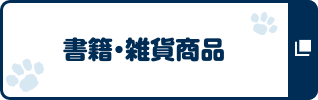 書籍・雑貨商品